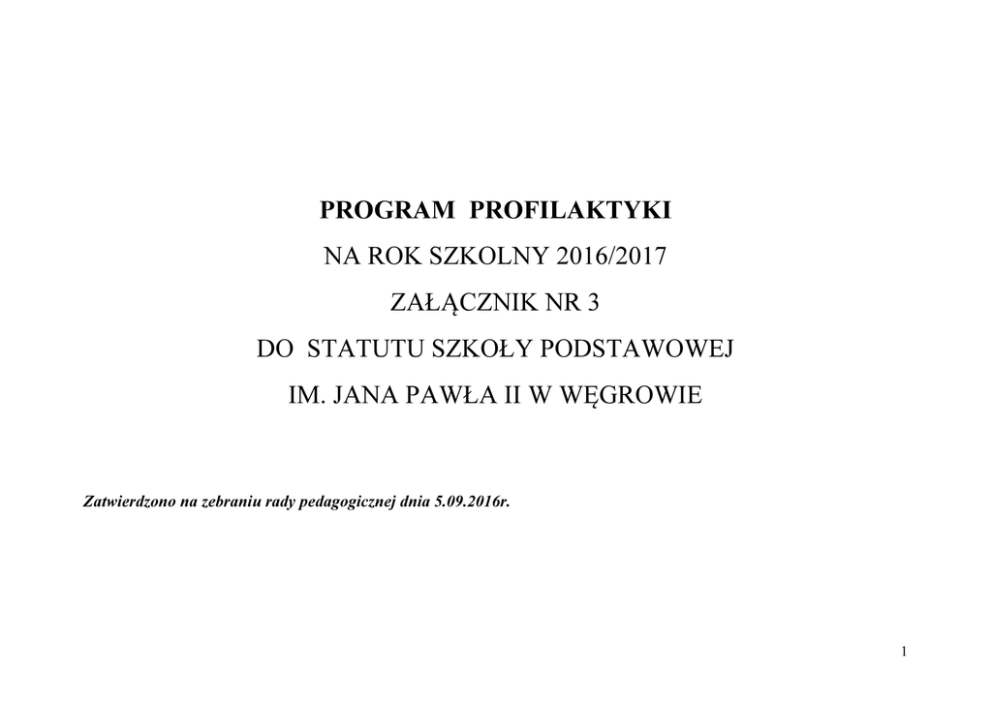 PROGRAM PROFILAKTYKI

NA ROK SZKOLNY 2016/2017

ZAŁĄCZNIK NR 3

DO STATUTU SZKOŁY PODSTAWOWEJ

IM. JANA PAWŁA II W WĘGROWIE

Zatwierdzono na zebraniu rady pedagogicznej dnia 5.09.2016r.

1